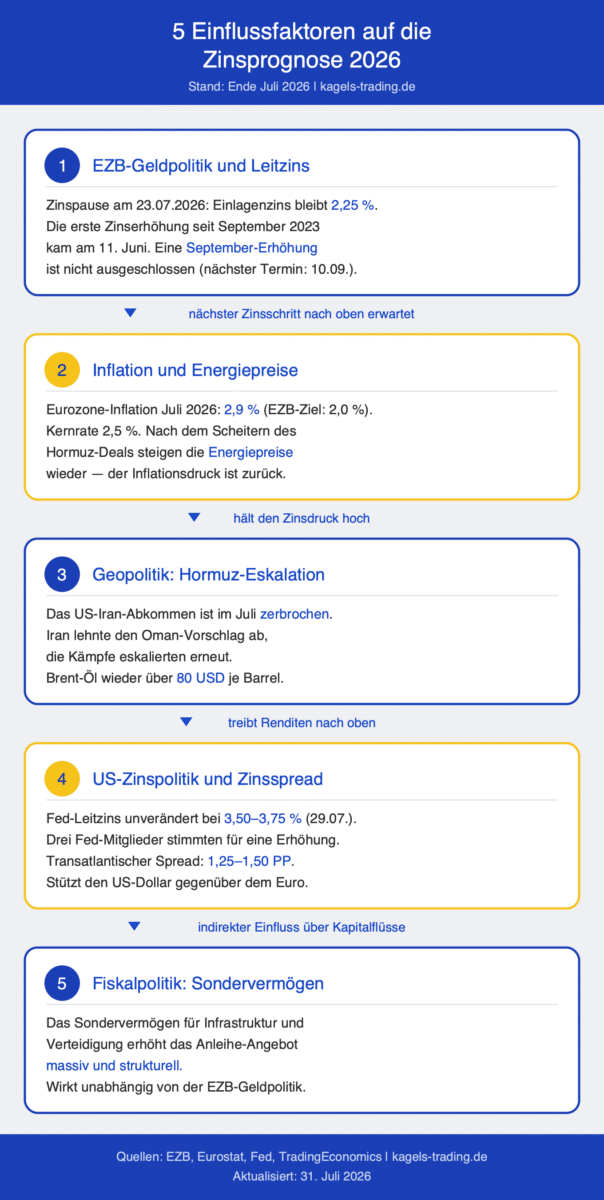 5 Einflussfaktoren auf die Zinsprognose 2026

Stand: Ende Juli 2026 | kagels-trading.de

1 EZB-Geldpolitik und Leitzins

Zinspause am 23.07.2026: Einlagenzins bleibt 2,25 %. Die erste Zinserhöhung seit September 2023 kam am 11. Juni. Eine September-Erhöhung ist nicht ausgeschlossen (nächster Termin: 10.09.).

nächster Zinsschritt nach oben erwartet

2 Inflation und Energiepreise

Eurozone-Inflation Juli 2026: 2,9 % (EZB-Ziel: 2,0 %). Kernrate 2,5 %. Nach dem Scheitern des Hormuz-Deals steigen die Energiepreise wieder — der Inflationsdruck ist zurück.

hält den Zinsdruck hoch

3 Geopolitik: Hormuz-Eskalation

Das US-Iran-Abkommen ist im Juli zerbrochen. Iran lehnte den Oman-Vorschlag ab, die Kämpfe eskalierten erneut. Brent-Öl wieder über 80 USD je Barrel.

treibt Renditen nach oben

4 US-Zinspolitik und Zinsspread

Fed-Leitzins unverändert bei 3,50–3,75 % (29.07.). Drei Fed-Mitglieder stimmten für eine Erhöhung. Transatlantischer Spread: 1,25–1,50 PP. Stützt den US-Dollar gegenüber dem Euro.

indirekter Einfluss über Kapitalflüsse

5 Fiskalpolitik: Sondervermögen

Das Sondervermögen für Infrastruktur und Verteidigung erhöht das Anleihe-Angebot massiv und strukturell. Wirkt unabhängig von der EZB-Geldpolitik.

Quellen: EZB, Eurostat, Fed, TradingEconomics | kagels-trading.de
Aktualisiert: 31. Juli 2026